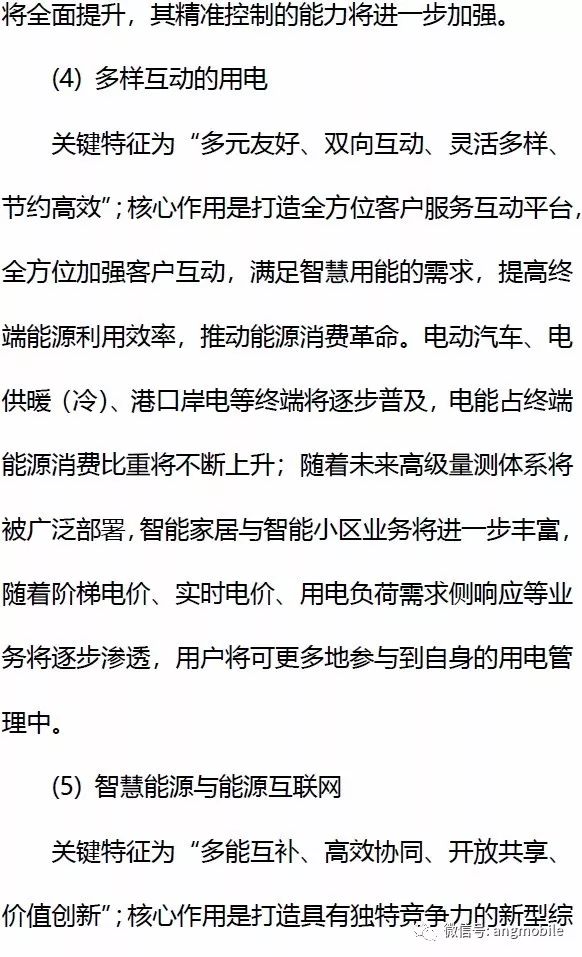 将全面提升，其精准控制的能力将进一步加强。

(4) 多样互动的用电

关键特征为“多元友好、双向互动、灵活多样、节约高效”；核心作用是打造全方位客户服务互动平台，全方位加强客户互动，满足智慧用能的需求，提高终端能源利用效率，推动能源消费革命。电动汽车、电供暖（冷）、港口岸电等终端将逐步普及，电能占终端能源消费比重将不断上升；随着未来高级量测体系将被广泛部署，智能家居与智能小区业务将进一步丰富，随着阶梯电价、实时电价、用电负荷需求侧响应等业务将逐步渗透，用户将可更多地参与到自身的用电管理中。

(5) 智慧能源与能源互联网

关键特征为“多能互补、高效协同、开放共享、价值创新”；核心作用是打造具有独特竞争力的新型综

微信号: angmobile